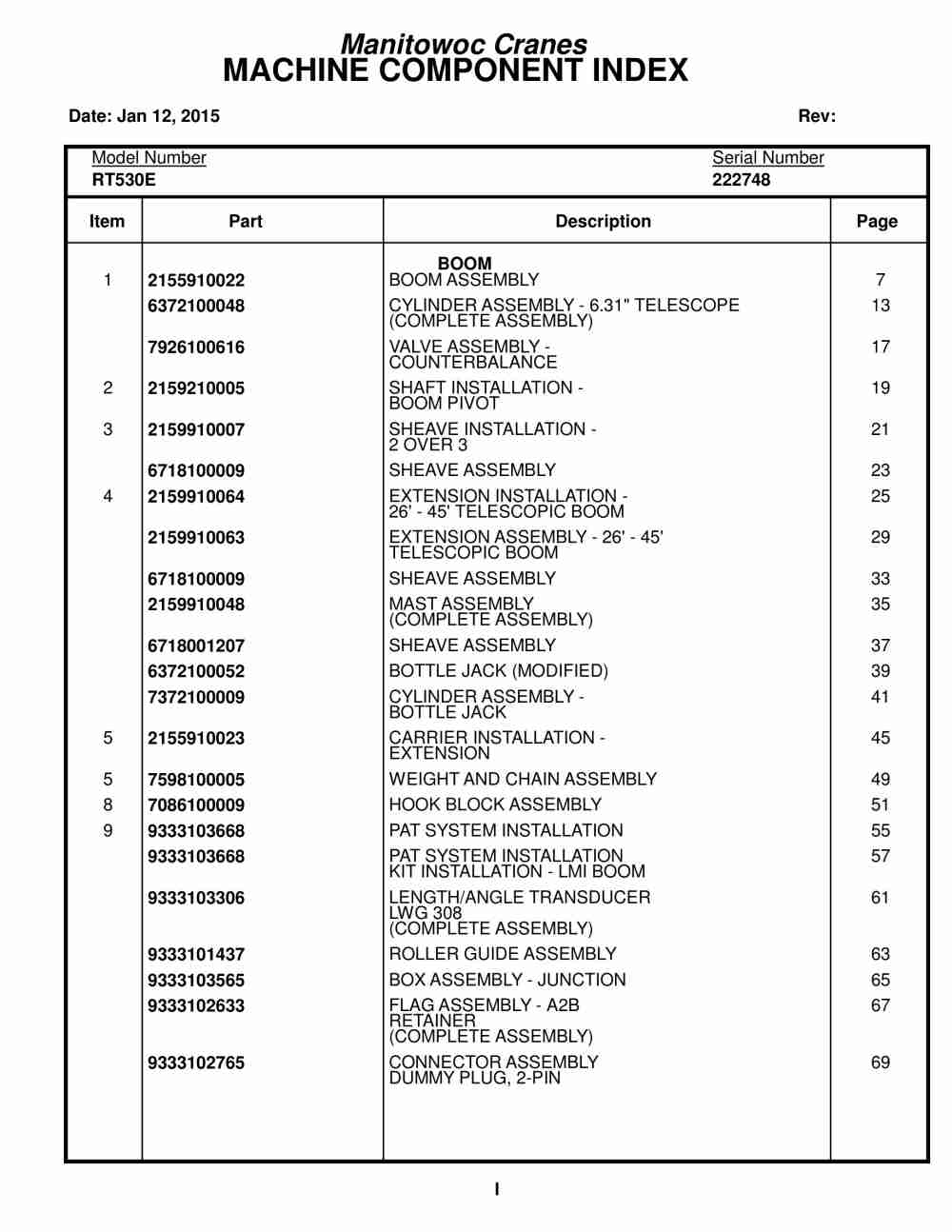 Manitowoc Cranes
MACHINE COMPONENT INDEX

Date: Jan 12, 2015

Rev:

Model Number
RT530E

Serial Number
222748

| Item | Part | Description | Page |
|---|---|---|---|
| | | BOOM | |
| 1 | 2155910022 | BOOM ASSEMBLY | 7 |
| | 6372100048 | CYLINDER ASSEMBLY - 6.31" TELESCOPE (COMPLETE ASSEMBLY) | 13 |
| | 7926100616 | VALVE ASSEMBLY - COUNTERBALANCE | 17 |
| 2 | 2159210005 | SHAFT INSTALLATION - BOOM PIVOT | 19 |
| 3 | 2159910007 | SHEAVE INSTALLATION - 2 OVER 3 | 21 |
| | 6718100009 | SHEAVE ASSEMBLY | 23 |
| 4 | 2159910064 | EXTENSION INSTALLATION - 26' - 45' TELESCOPIC BOOM | 25 |
| | 2159910063 | EXTENSION ASSEMBLY - 26' - 45' TELESCOPIC BOOM | 29 |
| | 6718100009 | SHEAVE ASSEMBLY | 33 |
| | 2159910048 | MAST ASSEMBLY (COMPLETE ASSEMBLY) | 35 |
| | 6718001207 | SHEAVE ASSEMBLY | 37 |
| | 6372100052 | BOTTLE JACK (MODIFIED) | 39 |
| | 7372100009 | CYLINDER ASSEMBLY - BOTTLE JACK | 41 |
| 5 | 2155910023 | CARRIER INSTALLATION - EXTENSION | 45 |
| 5 | 7598100005 | WEIGHT AND CHAIN ASSEMBLY | 49 |
| 8 | 7086100009 | HOOK BLOCK ASSEMBLY | 51 |
| 9 | 9333103668 | PAT SYSTEM INSTALLATION | 55 |
| | 9333103668 | PAT SYSTEM INSTALLATION KIT INSTALLATION - LMI BOOM | 57 |
| | 9333103306 | LENGTH/ANGLE TRANSDUCER LWG 308 (COMPLETE ASSEMBLY) | 61 |
| | 9333101437 | ROLLER GUIDE ASSEMBLY | 63 |
| | 9333103565 | BOX ASSEMBLY - JUNCTION | 65 |
| | 9333102633 | FLAG ASSEMBLY - A2B RETAINER (COMPLETE ASSEMBLY) | 67 |
| | 9333102765 | CONNECTOR ASSEMBLY DUMMY PLUG, 2-PIN | 69 |

I